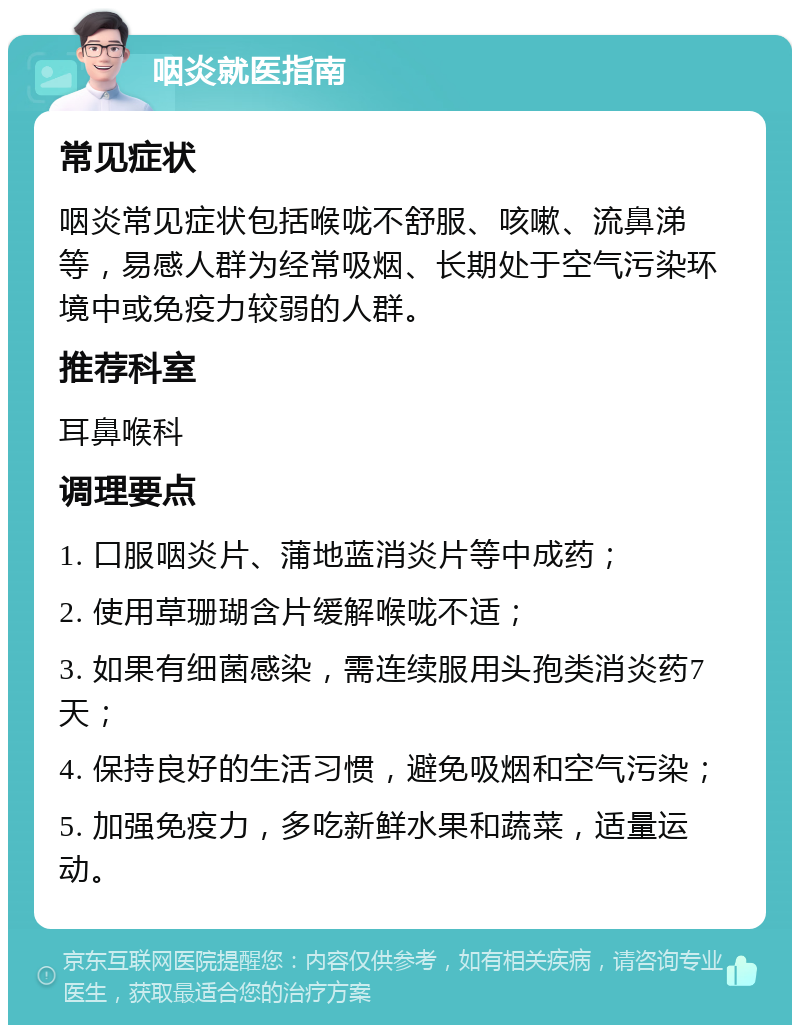 咽炎就医指南

常见症状

咽炎常见症状包括喉咙不舒服、咳嗽、流鼻涕等，易感人群为经常吸烟、长期处于空气污染环境中或免疫力较弱的人群。

推荐科室

耳鼻喉科

调理要点

1. 口服咽炎片、蒲地蓝消炎片等中成药；

2. 使用草珊瑚含片缓解喉咙不适；

3. 如果有细菌感染，需连续服用头孢类消炎药7天；

4. 保持良好的生活习惯，避免吸烟和空气污染；

5. 加强免疫力，多吃新鲜水果和蔬菜，适量运动。

京东互联网医院提醒您：内容仅供参考，如有相关疾病，请咨询专业医生，获取最适合您的治疗方案